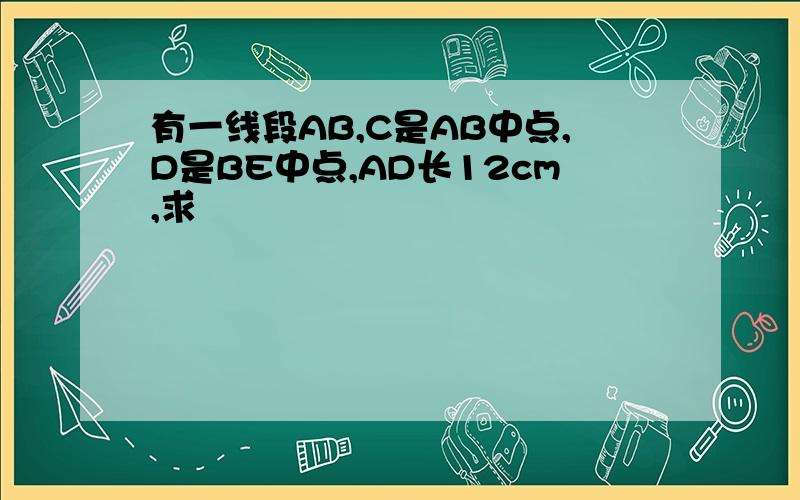 有一线段AB,C是AB中点,D是BE中点,AD长12cm,求